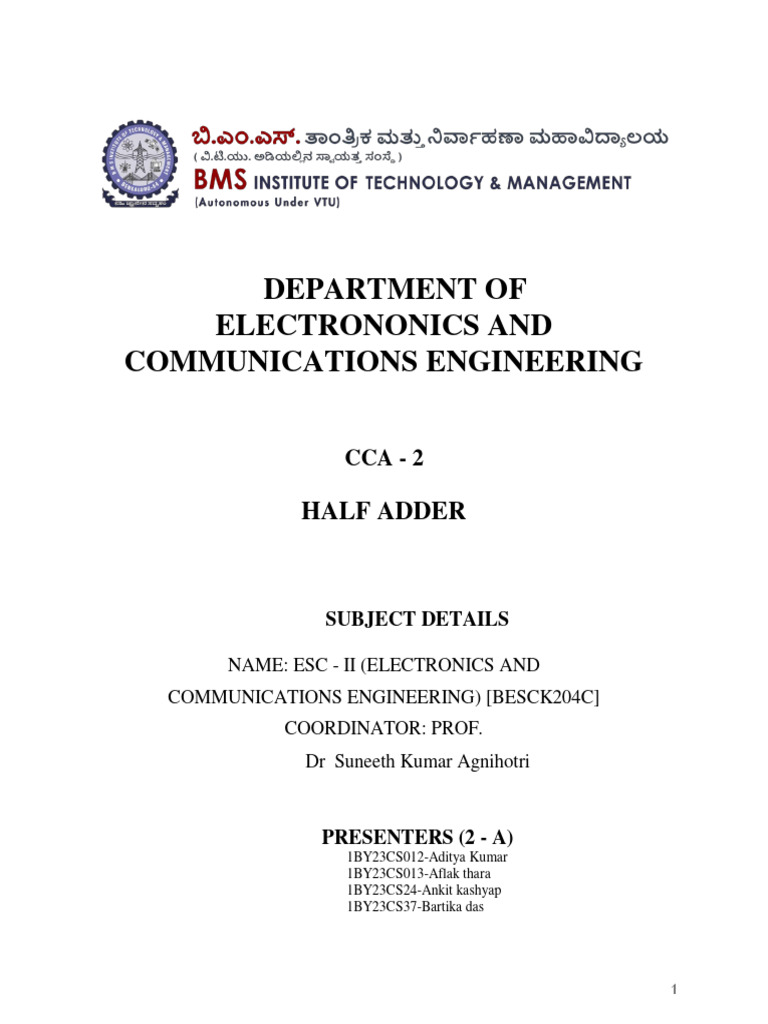 ಬಿ.ಎಂ.ಎಸ್. ತಾಂತ್ರಿಕ ಮತ್ತು ನಿರ್ವಹಣಾ ಮಹಾವಿದ್ಯಾಲಯ
( ವಿ.ಟಿ.ಯು. ಅಡಿಯಲ್ಲಿನ ಸ್ವಾಯತ್ತ ಸಂಸ್ಥೆ )
BMS INSTITUTE OF TECHNOLOGY & MANAGEMENT
(Autonomous Under VTU)

DEPARTMENT OF ELECTRONONICS AND COMMUNICATIONS ENGINEERING

CCA - 2

HALF ADDER

SUBJECT DETAILS

NAME: ESC - II (ELECTRONICS AND COMMUNICATIONS ENGINEERING) [BESCK204C]
COORDINATOR: PROF.
Dr Suneeth Kumar Agnihotri

PRESENTERS (2 - A)
1BY23CS012-Aditya Kumar
1BY23CS013-Aflak thara
1BY23CS24-Ankit kashyap
1BY23CS37-Bartika das

1